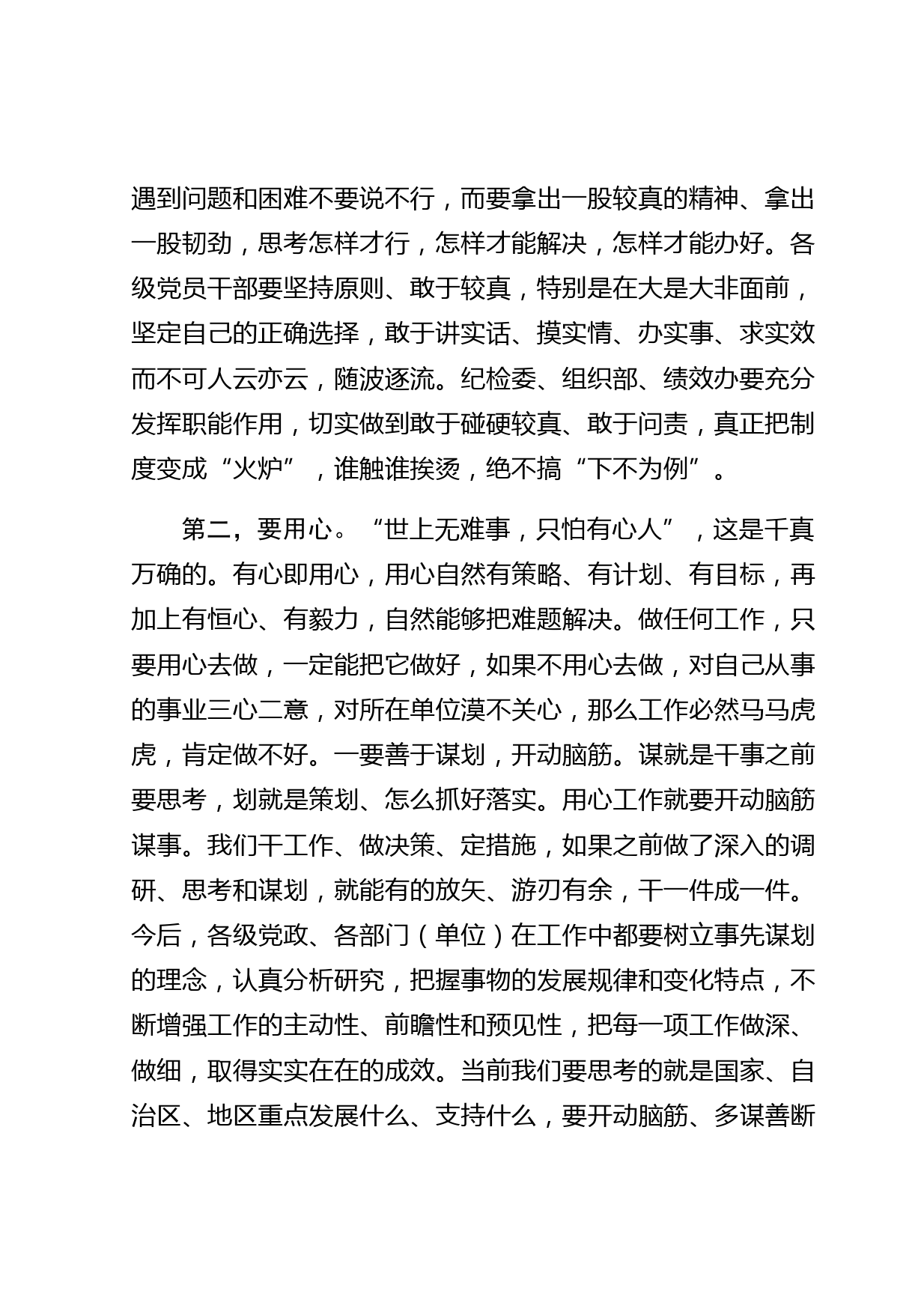 遇到问题和困难不要说不行，而要拿出一股较真的精神、拿出一股韧劲，思考怎样才行，怎样才能解决，怎样才能办好。各级党员干部要坚持原则、敢于较真，特别是在大是大非面前，坚定自己的正确选择，敢于讲实话、摸实情、办实事、求实效而不可人云亦云，随波逐流。纪检委、组织部、绩效办要充分发挥职能作用，切实做到敢于碰硬较真、敢于问责，真正把制度变成“火炉”，谁触谁挨烫，绝不搞“下不为例”。

第二，要用心。“世上无难事，只怕有心人”，这是千真万确的。有心即用心，用心自然有策略、有计划、有目标，再加上有恒心、有毅力，自然能够把难题解决。做任何工作，只要用心去做，一定能把它做好，如果不用心去做，对自己从事的事业三心二意，对所在单位漠不关心，那么工作必然马马虎虎，肯定做不好。一要善于谋划，开动脑筋。谋就是干事之前要思考，划就是策划、怎么抓好落实。用心工作就要开动脑筋谋事。我们干工作、做决策、定措施，如果之前做了深入的调研、思考和谋划，就能有的放矢、游刃有余，干一件成一件。今后，各级党政、各部门（单位）在工作中都要树立事先谋划的理念，认真分析研究，把握事物的发展规律和变化特点，不断增强工作的主动性、前瞻性和预见性，把每一项工作做深、做细，取得实实在在的成效。当前我们要思考的就是国家、自治区、地区重点发展什么、支持什么，要开动脑筋、多谋善断